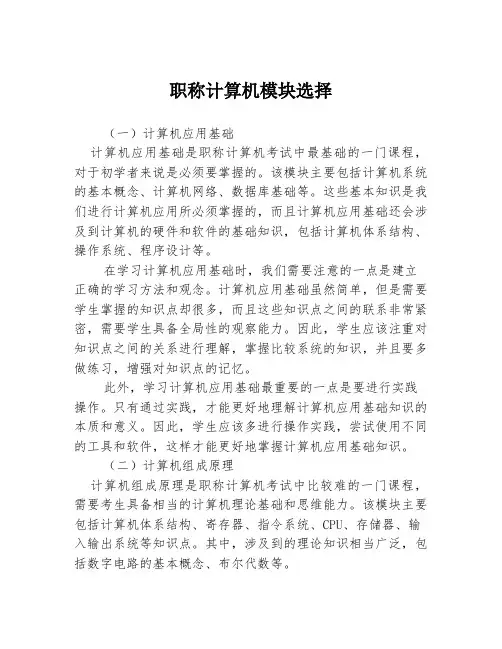 职称计算机模块选择

（一）计算机应用基础

计算机应用基础是职称计算机考试中最基础的一门课程，对于初学者来说是必须要掌握的。该模块主要包括计算机系统的基本概念、计算机网络、数据库基础等。这些基本知识是我们进行计算机应用所必须掌握的，而且计算机应用基础还会涉及到计算机的硬件和软件的基础知识，包括计算机体系结构、操作系统、程序设计等。

在学习计算机应用基础时，我们需要注意的一点是建立正确的学习方法和观念。计算机应用基础虽然简单，但是需要学生掌握的知识点却很多，而且这些知识点之间的联系非常紧密，需要学生具备全局性的观察能力。因此，学生应该注重对知识点之间的关系进行理解，掌握比较系统的知识，并且要多做练习，增强对知识点的记忆。

此外，学习计算机应用基础最重要的一点是要进行实践操作。只有通过实践，才能更好地理解计算机应用基础知识的本质和意义。因此，学生应该多进行操作实践，尝试使用不同的工具和软件，这样才能更好地掌握计算机应用基础知识。

（二）计算机组成原理

计算机组成原理是职称计算机考试中比较难的一门课程，需要考生具备相当的计算机理论基础和思维能力。该模块主要包括计算机体系结构、寄存器、指令系统、CPU、存储器、输入输出系统等知识点。其中，涉及到的理论知识相当广泛，包括数字电路的基本概念、布尔代数等。